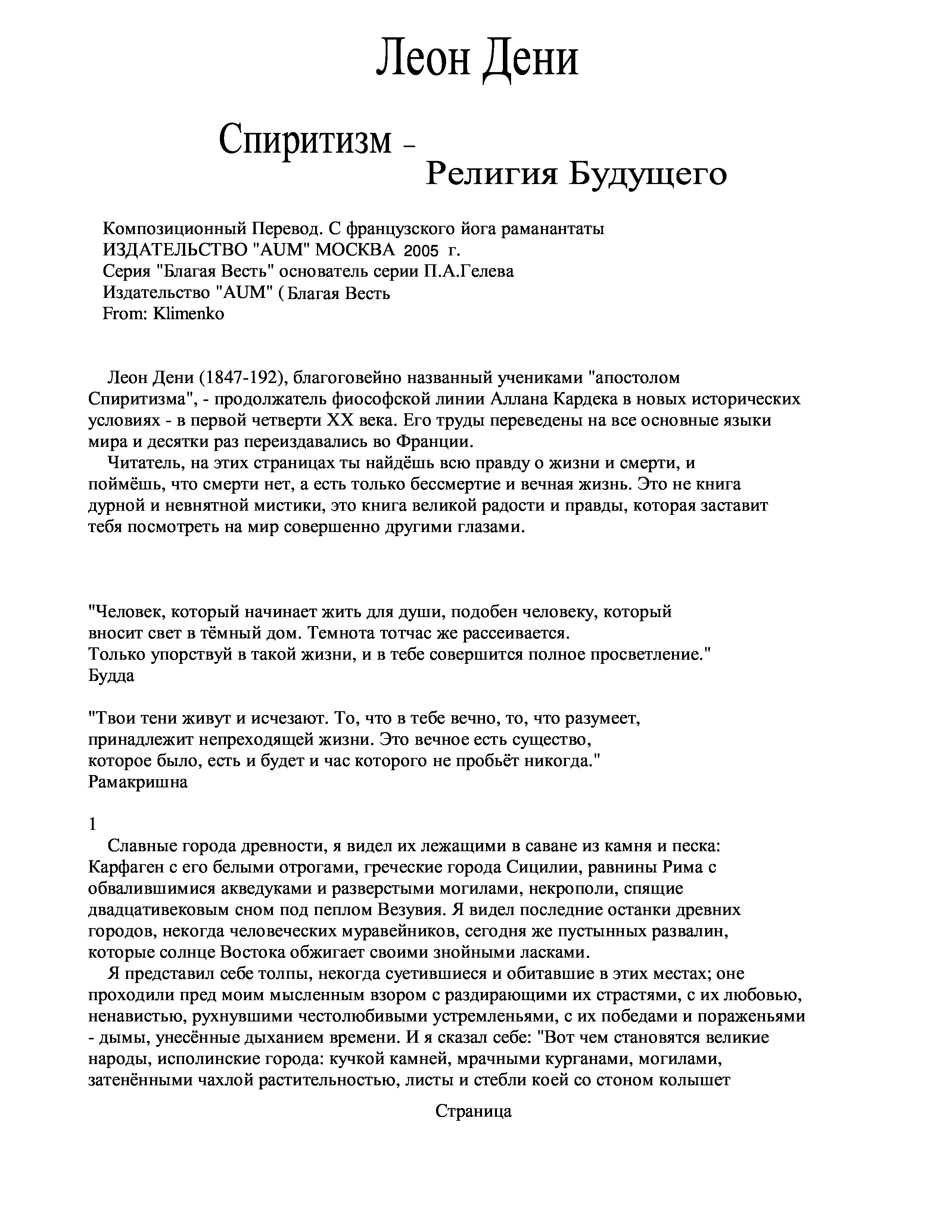 Леон Дени

Спиритизм –
Религия Будущего

Композиционный Перевод. С французского йога раманантаты
ИЗДАТЕЛЬСТВО "AUM" МОСКВА 2005 г.
Серия "Благая Весть" основатель серии П.А.Гелева
Издательство "AUM" ( Благая Весть
From: Klimenko

Леон Дени (1847-192), благоговейно названный учениками "апостолом Спиритизма", - продолжатель фиософской линии Аллана Кардека в новых исторических условиях - в первой четверти XX века. Его труды переведены на все основные языки мира и десятки раз переиздавались во Франции.

Читатель, на этих страницах ты найдёшь всю правду о жизни и смерти, и поймёшь, что смерти нет, а есть только бессмертие и вечная жизнь. Это не книга дурной и невнятной мистики, это книга великой радости и правды, которая заставит тебя посмотреть на мир совершенно другими глазами.

"Человек, который начинает жить для души, подобен человеку, который вносит свет в тёмный дом. Темнота тотчас же рассеивается.
Только упорствуй в такой жизни, и в тебе совершится полное просветление."
Будда

"Твои тени живут и исчезают. То, что в тебе вечно, то, что разумеет, принадлежит непреходящей жизни. Это вечное есть существо, которое было, есть и будет и час которого не пробьёт никогда."
Рамакришна

1

Славные города древности, я видел их лежащими в саване из камня и песка: Карфаген с его белыми отрогами, греческие города Сицилии, равнины Рима с обвалившимися акведуками и разверстыми могилами, некрополи, спящие двадцативековым сном под пеплом Везувия. Я видел последние останки древних городов, некогда человеческих муравейников, сегодня же пустынных развалин, которые солнце Востока обжигает своими знойными ласками.

Я представил себе толпы, некогда суетившиеся и обитавшие в этих местах; оне проходили пред моим мысленным взором с раздирающими их страстями, с их любовью, ненавистью, рухнувшими честолюбивыми устремленьями, с их победами и пораженьями - дымы, унесённые дыханием времени. И я сказал себе: "Вот чем становятся великие народы, исполинские города: кучкой камней, мрачными курганами, могилами, затенёнными чахлой растительностью, листы и стебли коей со стоном колышет

Страница